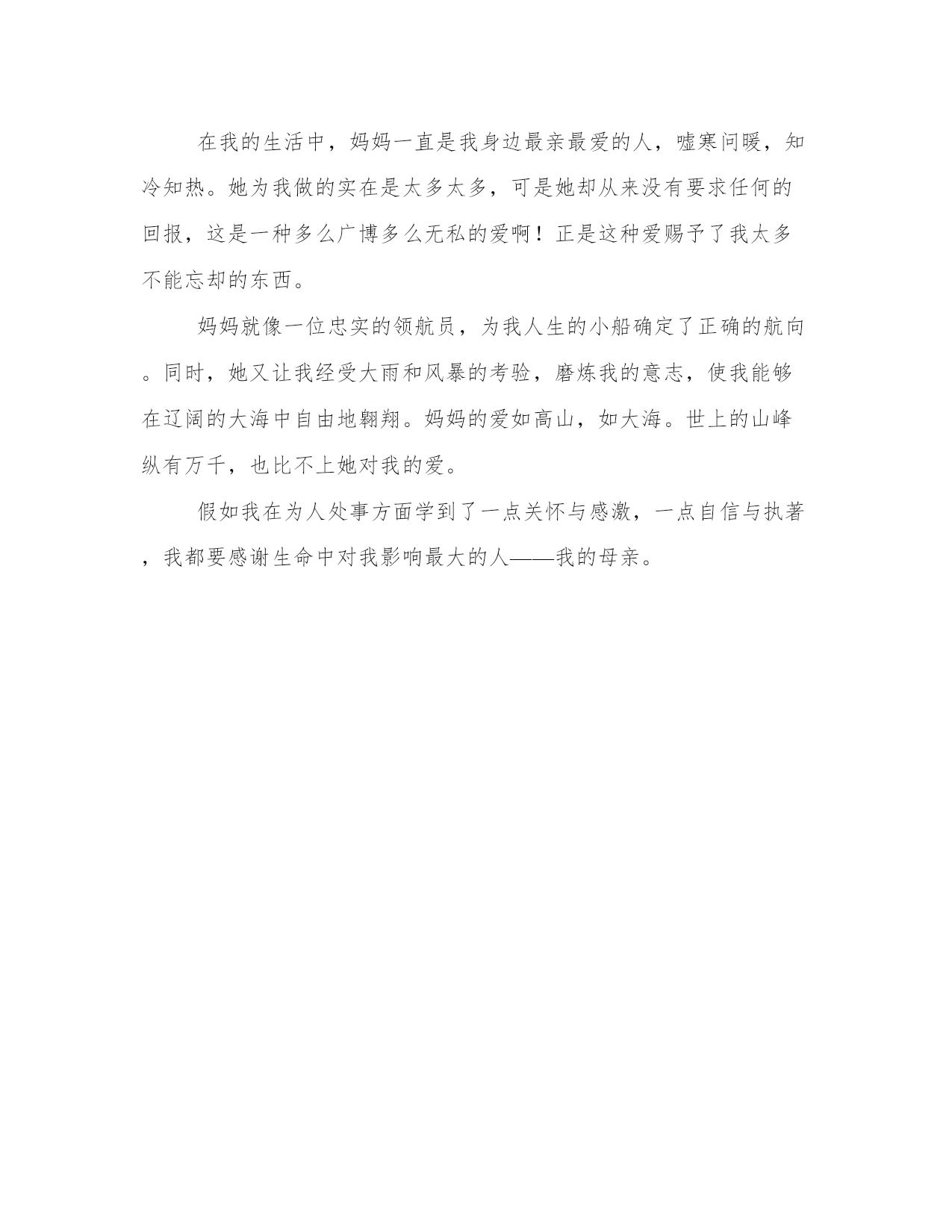 在我的生活中，妈妈一直是我身边最亲最爱的人，嘘寒问暖，知冷知热。她为我做的实在是太多太多，可是她却从来没有要求任何的回报，这是一种多么广博多么无私的爱啊！正是这种爱赐予了我太多不能忘却的东西。

妈妈就像一位忠实的领航员，为我人生的小船确定了正确的航向。同时，她又让我经受大雨和风暴的考验，磨炼我的意志，使我能够在辽阔的大海中自由地翱翔。妈妈的爱如高山，如大海。世上的山峰纵有万千，也比不上她对我的爱。

假如我在为人处事方面学到了一点关怀与感激，一点自信与执著，我都要感谢生命中对我影响最大的人——我的母亲。